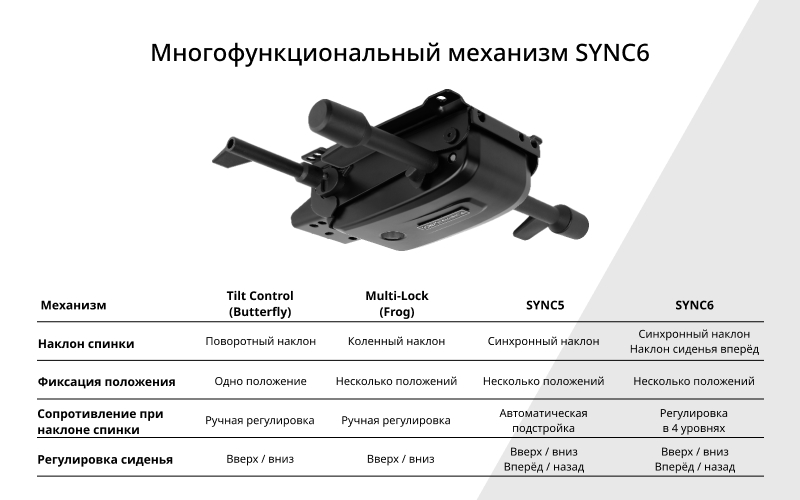 Многофункциональный механизм SYNC6

| Механизм | Tilt Control (Butterfly) | Multi-Lock (Frog) | SYNC5 | SYNC6 |
|---|---|---|---|---|
| Наклон спинки | Поворотный наклон | Коленный наклон | Синхронный наклон | Синхронный наклон Наклон сиденья вперёд |
| Фиксация положения | Одно положение | Несколько положений | Несколько положений | Несколько положений |
| Сопротивление при наклоне спинки | Ручная регулировка | Ручная регулировка | Автоматическая подстройка | Регулировка в 4 уровнях |
| Регулировка сиденья | Вверх / вниз | Вверх / вниз | Вверх / вниз Вперёд / назад | Вверх / вниз Вперёд / назад |